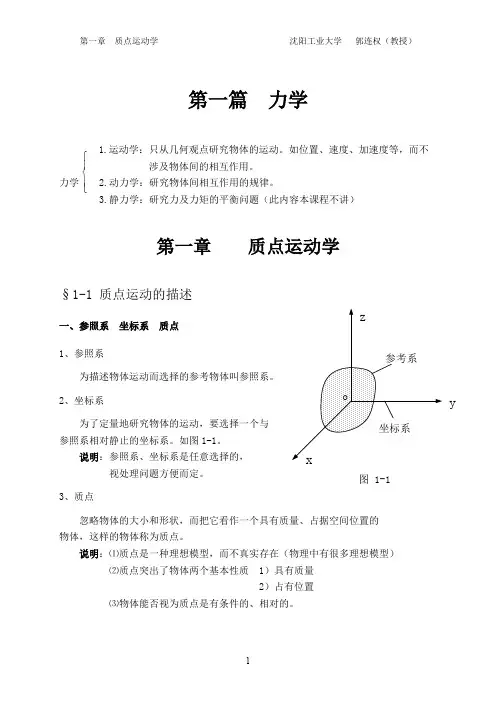 第一章　质点运动学　　　　　　　　　　　　沈阳工业大学　郭连权（教授）

第一篇　力学

力学
1. 运动学：只从几何观点研究物体的运动。如位置、速度、加速度等，而不涉及物体间的相互作用。
2. 动力学：研究物体间相互作用的规律。
3. 静力学：研究力及力矩的平衡问题（此内容本课程不讲）

第一章　质点运动学

§1-1 质点运动的描述

一、参照系　坐标系　质点

1、参照系

为描述物体运动而选择的参考物体叫参照系。

2、坐标系

为了定量地研究物体的运动，要选择一个与参照系相对静止的坐标系。如图 1-1。

说明：参照系、坐标系是任意选择的，视处理问题方便而定。

z
参考系
o
y
坐标系
x
图 1-1

3、质点

忽略物体的大小和形状，而把它看作一个具有质量、占据空间位置的物体，这样的物体称为质点。

说明：⑴质点是一种理想模型，而不真实存在（物理中有很多理想模型）
⑵质点突出了物体两个基本性质　1）具有质量
2）占有位置
⑶物体能否视为质点是有条件的、相对的。

1